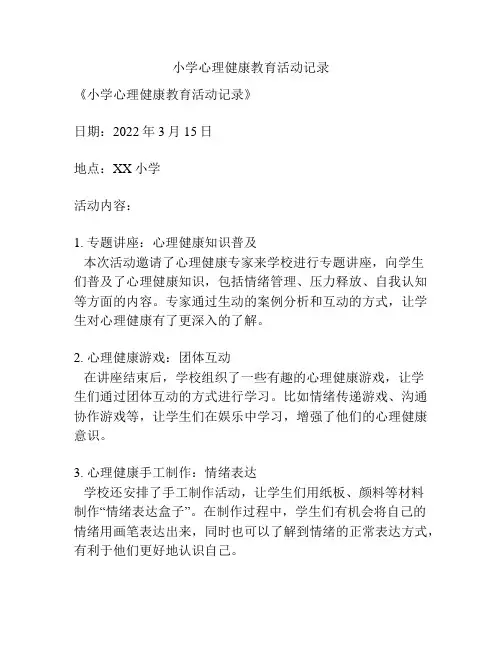 小学心理健康教育活动记录

《小学心理健康教育活动记录》

日期：2022 年 3 月 15 日

地点：XX 小学

活动内容：

1. 专题讲座：心理健康知识普及
本次活动邀请了心理健康专家来学校进行专题讲座，向学生们普及了心理健康知识，包括情绪管理、压力释放、自我认知等方面的内容。专家通过生动的案例分析和互动的方式，让学生对心理健康有了更深入的了解。

2. 心理健康游戏：团体互动
在讲座结束后，学校组织了一些有趣的心理健康游戏，让学生们通过团体互动的方式进行学习。比如情绪传递游戏、沟通协作游戏等，让学生们在娱乐中学习，增强了他们的心理健康意识。

3. 心理健康手工制作：情绪表达
学校还安排了手工制作活动，让学生们用纸板、颜料等材料制作“情绪表达盒子”。在制作过程中，学生们有机会将自己的情绪用画笔表达出来，同时也可以了解到情绪的正常表达方式，有利于他们更好地认识自己。